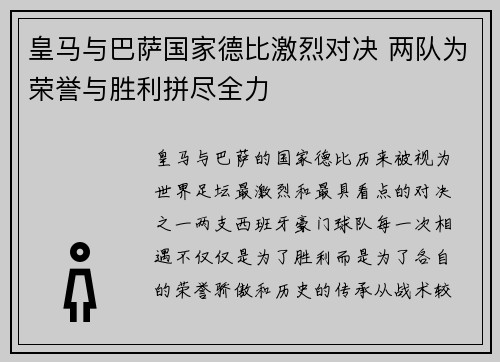 皇马与巴萨国家德比激烈对决 两队为荣誉与胜利拼尽全力

皇马与巴萨的国家德比历来被视为世界足坛最激烈和最具看点的对决之一两支西班牙豪门球队每一次相遇不仅仅是为了胜利而是为了各自的荣誉骄傲和历史的传承从战术较